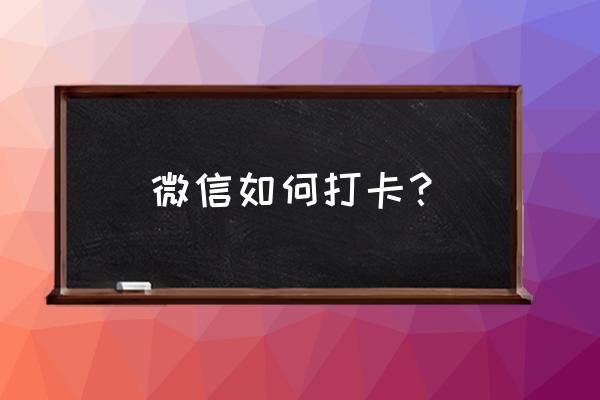 微信如何打卡？